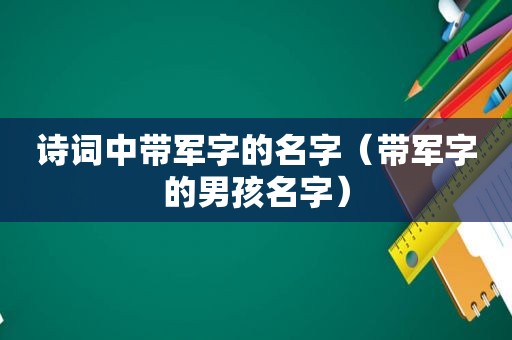 诗词中带军字的名字（带军字的男孩名字）